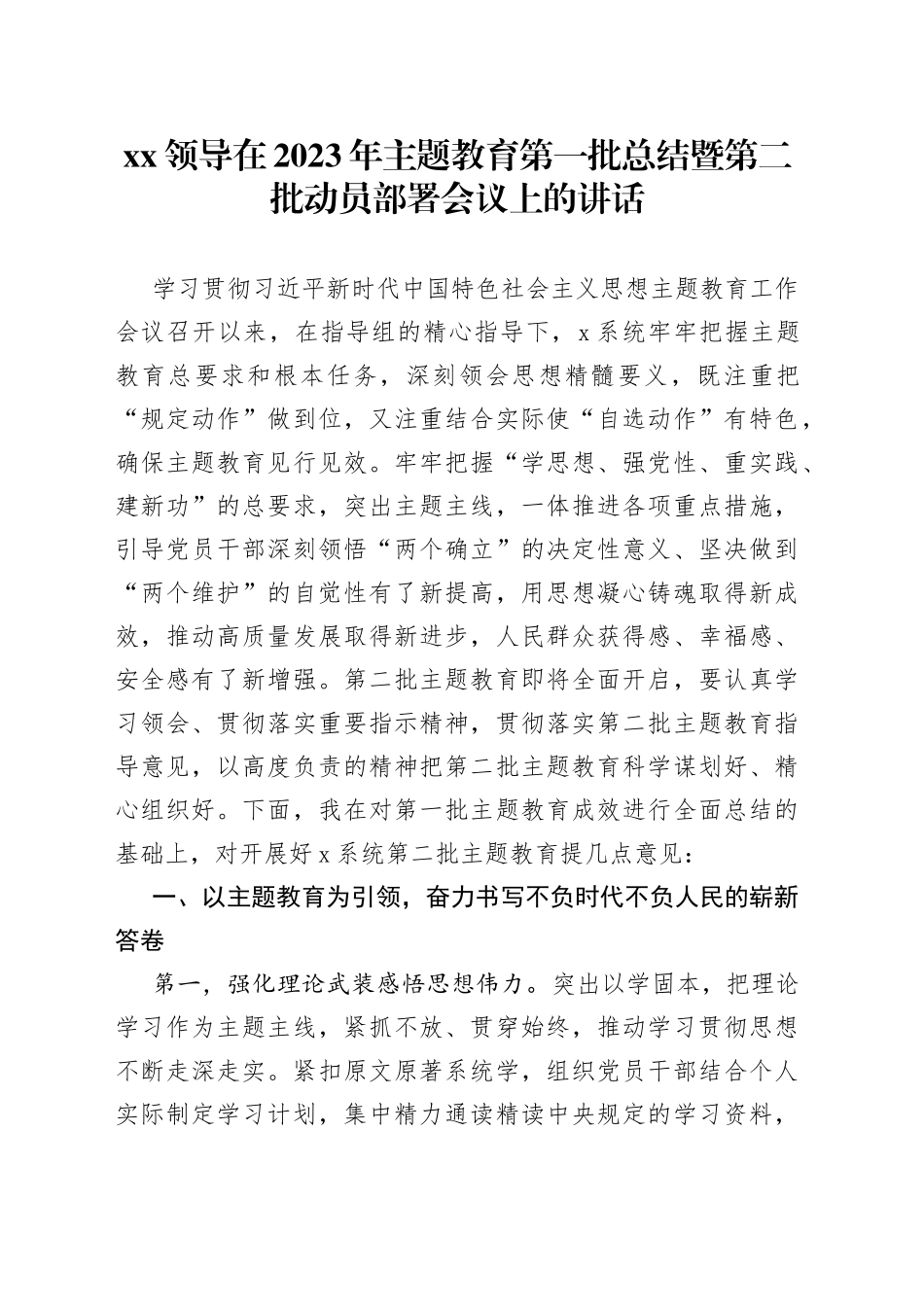 xx 领导在 2023 年主题教育第一批总结暨第二批动员部署会议上的讲话

学习贯彻习近平新时代中国特色社会主义思想主题教育工作会议召开以来，在指导组的精心指导下，x 系统牢牢把握主题教育总要求和根本任务，深刻领会思想精髓要义，既注重把“规定动作”做到位，又注重结合实际使“自选动作”有特色，确保主题教育见行见效。牢牢把握“学思想、强党性、重实践、建新功”的总要求，突出主题主线，一体推进各项重点措施，引导党员干部深刻领悟“两个确立”的决定性意义、坚决做到“两个维护”的自觉性有了新提高，用思想凝心铸魂取得新成效，推动高质量发展取得新进步，人民群众获得感、幸福感、安全感有了新增强。第二批主题教育即将全面开启，要认真学习领会、贯彻落实重要指示精神，贯彻落实第二批主题教育指导意见，以高度负责的精神把第二批主题教育科学谋划好、精心组织好。下面，我在对第一批主题教育成效进行全面总结的基础上，对开展好 x 系统第二批主题教育提几点意见：

一、以主题教育为引领，奋力书写不负时代不负人民的崭新答卷

第一，强化理论武装感悟思想伟力。突出以学固本，把理论学习作为主题主线，紧抓不放、贯穿始终，推动学习贯彻思想不断走深走实。紧扣原文原著系统学，组织党员干部结合个人实际制定学习计划，集中精力通读精读中央规定的学习资料，